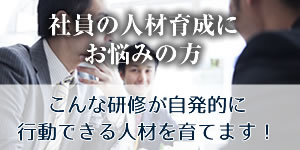 社員の人材育成に
お悩みの方

こんな研修が自発的に
行動できる人材を育てます！